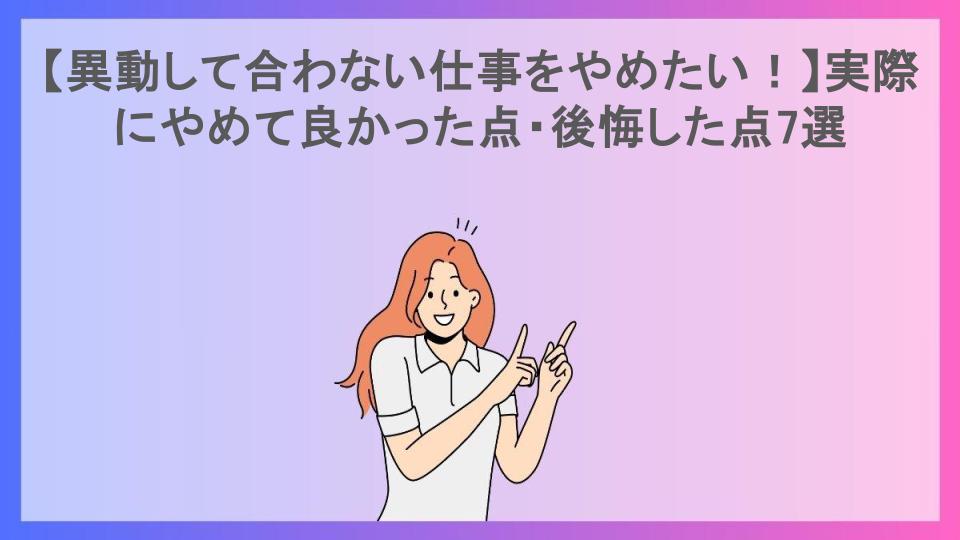 【異動して合わない仕事をやめたい！】実際にやめて良かった点・後悔した点7選